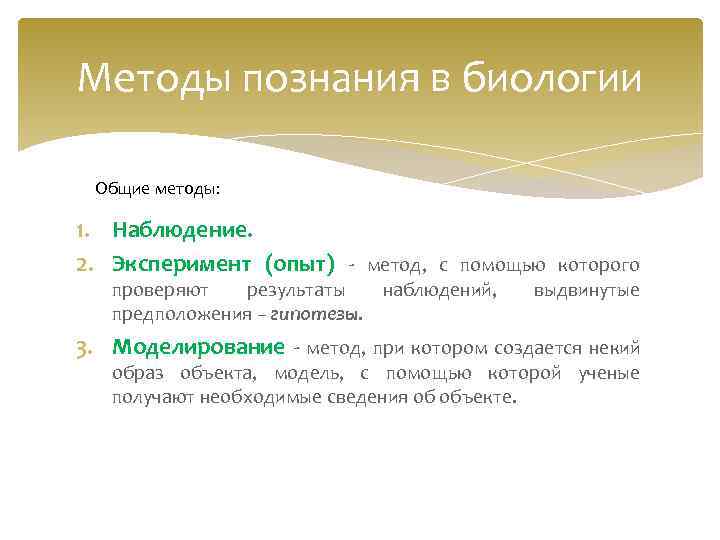 Методы познания в биологии

Общие методы:

1. Наблюдение.
2. Эксперимент (опыт) - метод, с помощью которого проверяют результаты наблюдений, выдвинутые предположения – гипотезы.
3. Моделирование - метод, при котором создается некий образ объекта, модель, с помощью которой ученые получают необходимые сведения об объекте.